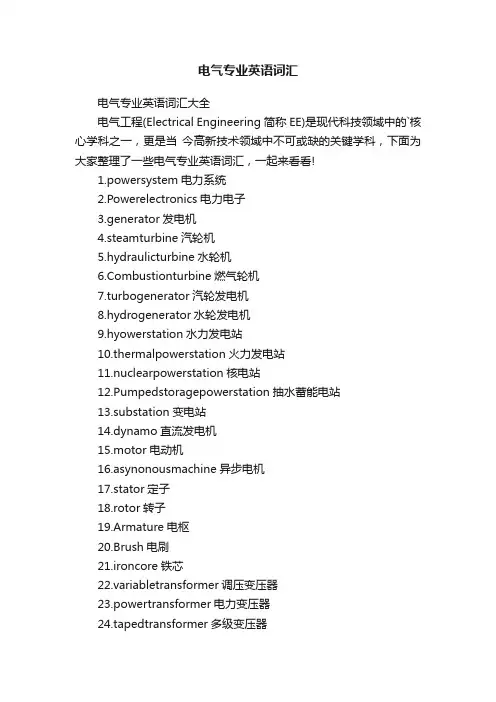 电气专业英语词汇

电气专业英语词汇大全

电气工程(Electrical Engineering 简称 EE)是现代科技领域中的`核心学科之一，更是当 今高新技术领域中不可或缺的关键学科，下面为大家整理了一些电气专业英语词汇，一起来看看!

1.powersystem 电力系统
2.Powerelectronics 电力电子
3.generator 发电机
4.steamturbine 汽轮机
5.hydraulicturbine 水轮机
6.Combustionturbine 燃气轮机
7.turbogenerator 汽轮发电机
8.hydrogenerator 水轮发电机
9.hyowerstation 水力发电站
10.thermalpowerstation 火力发电站
11.nuclearpowerstation 核电站
12.Pumpedstoragepowerstation 抽水蓄能电站
13.substation 变电站
14.dynamo 直流发电机
15.motor 电动机
16.asynonousmachine 异步电机
17.stator 定子
18.rotor 转子
19.Armature 电枢
20.Brush 电刷
21.ironcore 铁芯
22.variabletransformer 调压变压器
23.powertransformer 电力变压器
24.tapedtransformer 多级变压器